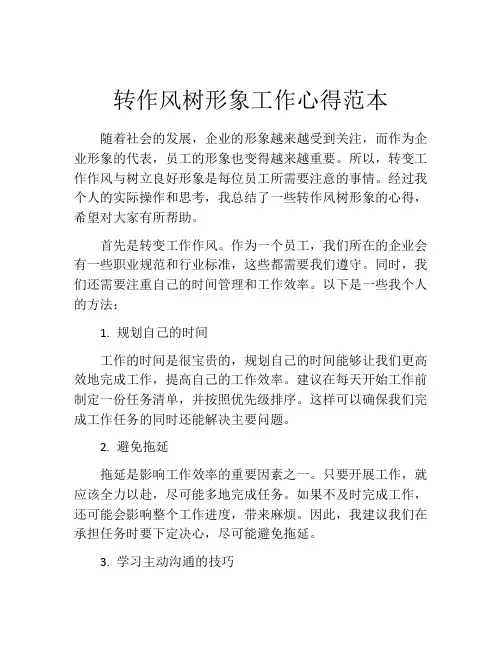 转作风树形象工作心得范本

随着社会的发展，企业的形象越来越受到关注，而作为企业形象的代表，员工的形象也变得越来越重要。所以，转变工作作风与树立良好形象是每位员工所需要注意的事情。经过我个人的实际操作和思考，我总结了一些转作风树形象的心得，希望对大家有所帮助。

首先是转变工作作风。作为一个员工，我们所在的企业会有一些职业规范和行业标准，这些都需要我们遵守。同时，我们还需要注重自己的时间管理和工作效率。以下是一些我个人的方法：

1. 规划自己的时间

工作的时间是很宝贵的，规划自己的时间能够让我们更高效地完成工作，提高自己的工作效率。建议在每天开始工作前制定一份任务清单，并按照优先级排序。这样可以确保我们完成工作任务的同时还能解决主要问题。

2. 避免拖延

拖延是影响工作效率的重要因素之一。只要开展工作，就应该全力以赴，尽可能多地完成任务。如果不及时完成工作，还可能会影响整个工作进度，带来麻烦。因此，我建议我们在承担任务时要下定决心，尽可能避免拖延。

3. 学习主动沟通的技巧